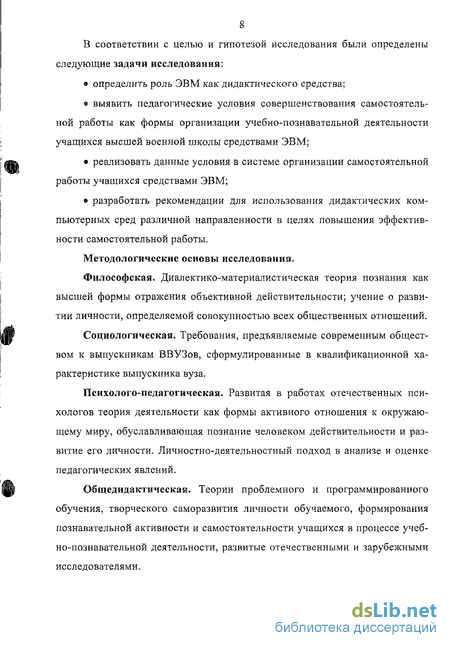 8

В соответствии с целью и гипотезой исследования были определены следующие задачи исследования:

• определить роль ЭВМ как дидактического средства;

• выявить педагогические условия совершенствования самостоятельной работы как формы организации учебно-познавательной деятельности учащихся высшей военной школы средствами ЭВМ;

• реализовать данные условия в системе организации самостоятельной работы учащихся средствами ЭВМ;

• разработать рекомендации для использования дидактических компьютерных сред различной направленности в целях повышения эффективности самостоятельной работы.

Методологические основы исследования.

Философская. Диалектико-материалистическая теория познания как высшей формы отражения объективной действительности; учение о развитии личности, определяемой совокупностью всех общественных отношений.

Социологическая. Требования, предъявляемые современным обществом к выпускникам ВВУЗов, сформулированные в квалификационной характеристике выпускника вуза.

Психолого-педагогическая. Развитая в работах отечественных психологов теория деятельности как формы активного отношения к окружающему миру, обуславливающая познание человеком действительности и развитие его личности. Личностно-деятельностный подход в анализе и оценке педагогических явлений.

Общедидактическая. Теории проблемного и программированного обучения, творческого саморазвития личности обучаемого, формирования познавательной активности и самостоятельности учащихся в процессе учебно-познавательной деятельности, развитые отечественными и зарубежными исследователями.

dsLib.net
библиотека диссертаций